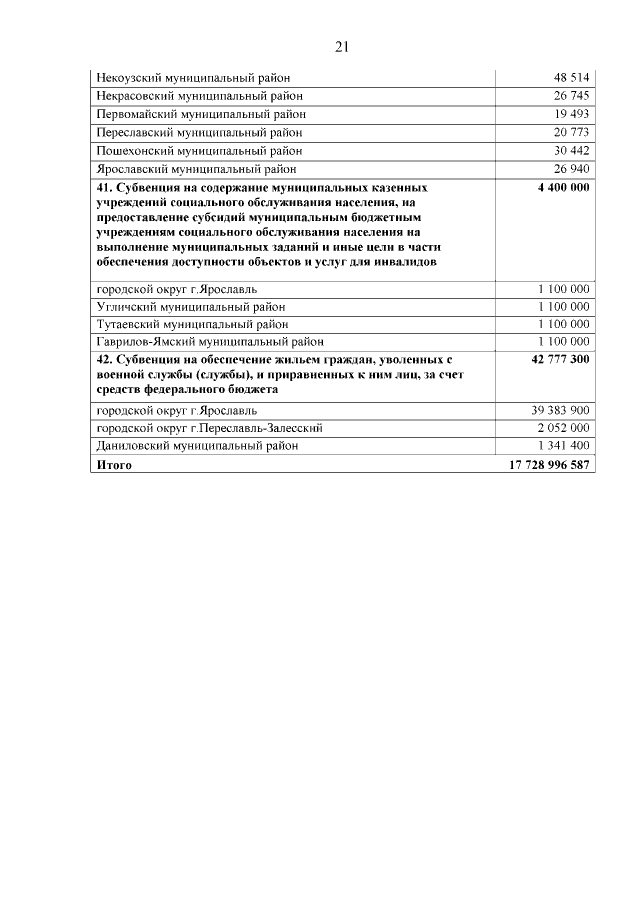 21

| | |
|---|---|
| Некоузский муниципальный район | 48 514 |
| Некрасовский муниципальный район | 26 745 |
| Первомайский муниципальный район | 19 493 |
| Переславский муниципальный район | 20 773 |
| Пошехонский муниципальный район | 30 442 |
| Ярославский муниципальный район | 26 940 |
| **41. Субвенция на содержание муниципальных казенных учреждений социального обслуживания населения, на предоставление субсидий муниципальным бюджетным учреждениям социального обслуживания населения на выполнение муниципальных заданий и иные цели в части обеспечения доступности объектов и услуг для инвалидов** | **4 400 000** |
| городской округ г.Ярославль | 1 100 000 |
| Угличский муниципальный район | 1 100 000 |
| Тутаевский муниципальный район | 1 100 000 |
| Гаврилов-Ямский муниципальный район | 1 100 000 |
| **42. Субвенция на обеспечение жильем граждан, уволенных с военной службы (службы), и приравненных к ним лиц, за счет средств федерального бюджета** | **42 777 300** |
| городской округ г.Ярославль | 39 383 900 |
| городской округ г.Переславль-Залесский | 2 052 000 |
| Даниловский муниципальный район | 1 341 400 |
| **Итого** | **17 728 996 587** |